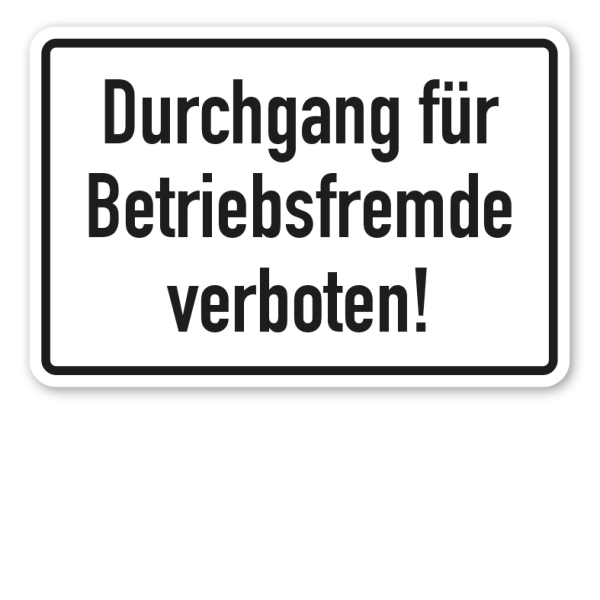 Durchgang für Betriebsfremde verboten!